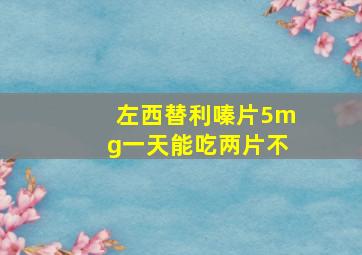 左西替利嗪片5mg一天能吃两片不